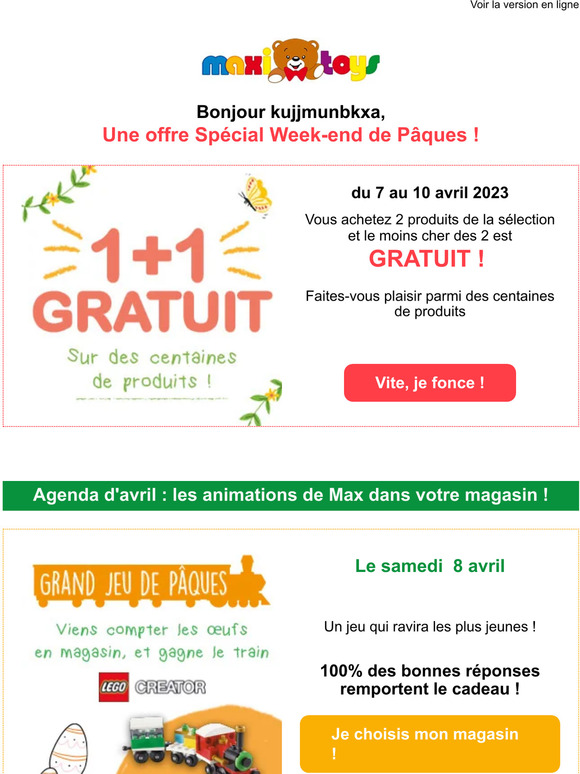 Voir la version en ligne

maxi toys

Bonjour kujjmunbkxa,
Une offre Spécial Week-end de Pâques !

1+1 GRATUIT

Sur des centaines de produits !

du 7 au 10 avril 2023

Vous achetez 2 produits de la sélection et le moins cher des 2 est

GRATUIT !

Faites-vous plaisir parmi des centaines de produits

Vite, je fonce !

Agenda d'avril : les animations de Max dans votre magasin !

GRAND JEU DE PÂQUES

Viens compter les œufs en magasin, et gagne le train

LEGO CREATOR

Le samedi 8 avril

Un jeu qui ravira les plus jeunes !

100% des bonnes réponses remportent le cadeau !

Je choisis mon magasin !